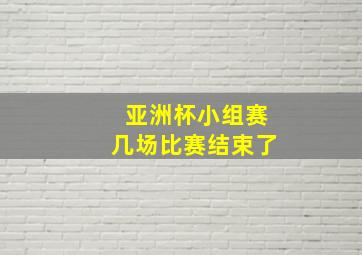 亚洲杯小组赛
几场比赛结束了